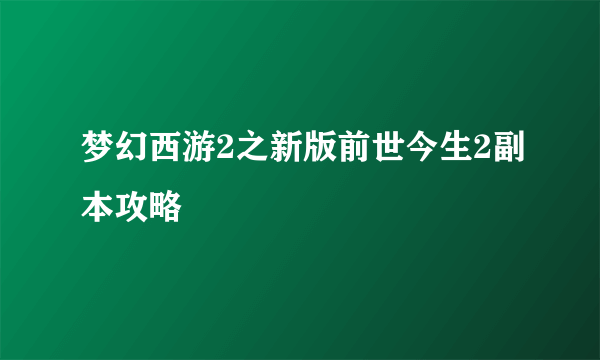 梦幻西游2之新版前世今生2副本攻略